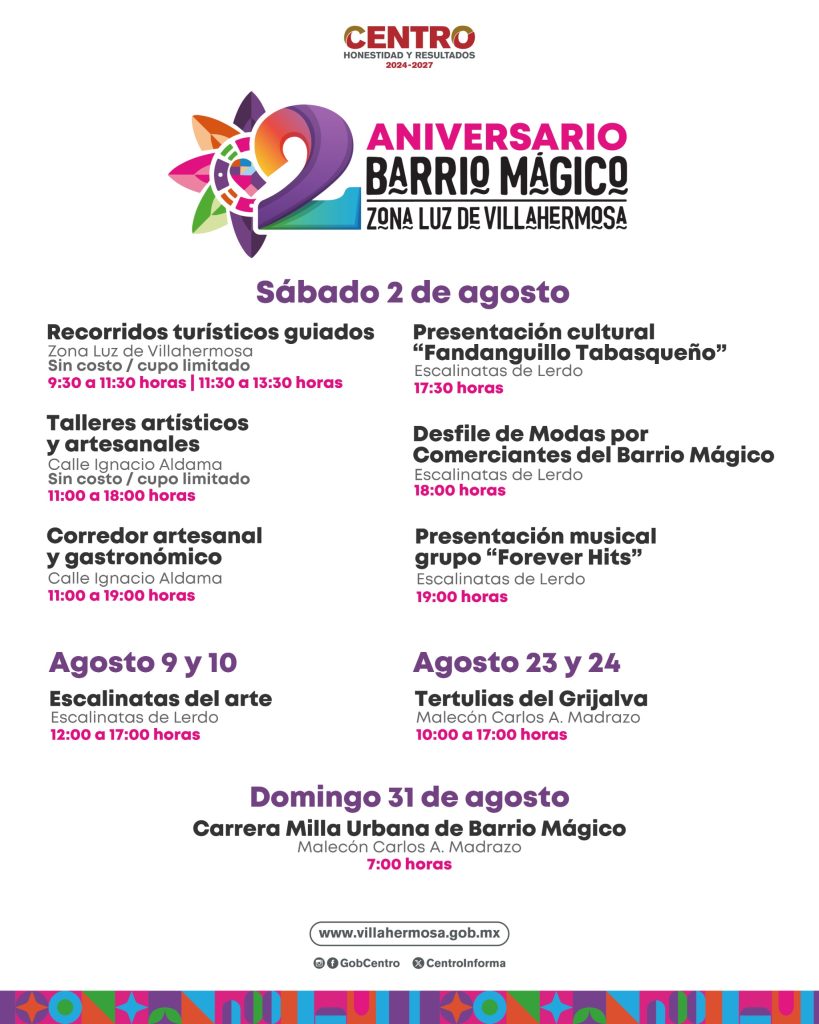 CENTRO
HONESTIDAD Y RESULTADOS
2024-2027

2
ANIVERSARIO
BARRIO MÁGICO
ZONA LUZ DE VILLAHERMOSA

Sábado 2 de agosto

Recorridos turísticos guiados
Zona Luz de Villahermosa
Sin costo / cupo limitado
9:30 a 11:30 horas | 11:30 a 13:30 horas

Talleres artísticos y artesanales
Calle Ignacio Aldama
Sin costo / cupo limitado
11:00 a 18:00 horas

Corredor artesanal y gastronómico
Calle Ignacio Aldama
11:00 a 19:00 horas

Presentación cultural "Fandanguillo Tabasqueño"
Escalinatas de Lerdo
17:30 horas

Desfile de Modas por Comerciantes del Barrio Mágico
Escalinatas de Lerdo
18:00 horas

Presentación musical grupo "Forever Hits"
Escalinatas de Lerdo
19:00 horas

Agosto 9 y 10

Escalinatas del arte
Escalinatas de Lerdo
12:00 a 17:00 horas

Agosto 23 y 24

Tertulias del Grijalva
Malecón Carlos A. Madrazo
10:00 a 17:00 horas

Domingo 31 de agosto

Carrera Milla Urbana de Barrio Mágico
Malecón Carlos A. Madrazo
7:00 horas

www.villahermosa.gob.mx

GobCentro CentroInforma